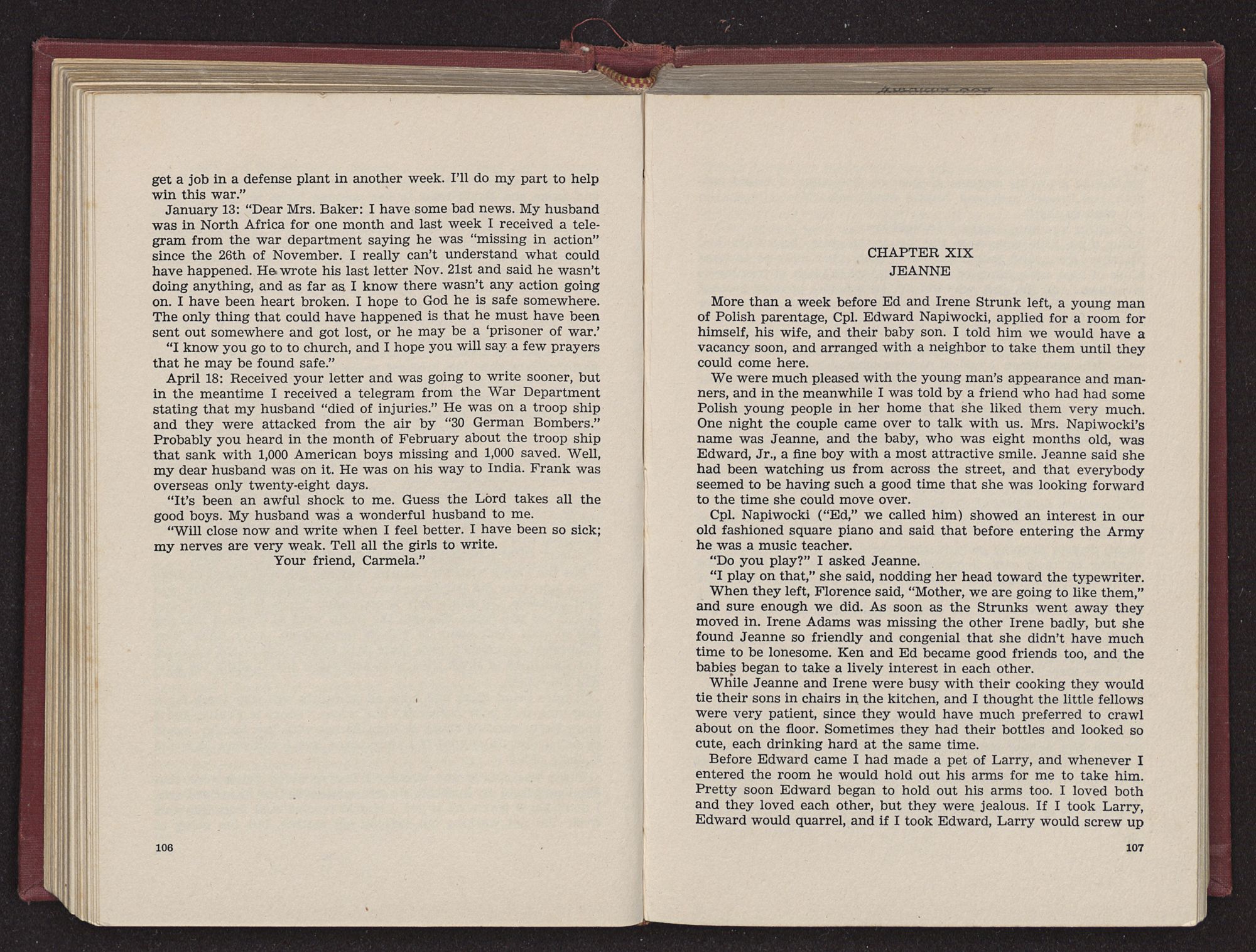 get a job in a defense plant in another week. I'll do my part to help win this war."

January 13: "Dear Mrs. Baker: I have some bad news. My husband was in North Africa for one month and last week I received a telegram from the war department saying he was "missing in action" since the 26th of November. I really can't understand what could have happened. He wrote his last letter Nov. 21st and said he wasn't doing anything, and as far as I know there wasn't any action going on. I have been heart broken. I hope to God he is safe somewhere. The only thing that could have happened is that he must have been sent out somewhere and got lost, or he may be a 'prisoner of war.'

"I know you go to to church, and I hope you will say a few prayers that he may be found safe."

April 18: Received your letter and was going to write sooner, but in the meantime I received a telegram from the War Department stating that my husband "died of injuries." He was on a troop ship and they were attacked from the air by "30 German Bombers." Probably you heard in the month of February about the troop ship that sank with 1,000 American boys missing and 1,000 saved. Well, my dear husband was on it. He was on his way to India. Frank was overseas only twenty-eight days.

"It's been an awful shock to me. Guess the Lord takes all the good boys. My husband was a wonderful husband to me.

"Will close now and write when I feel better. I have been so sick; my nerves are very weak. Tell all the girls to write.

Your friend, Carmela."

106

CHAPTER XIX
JEANNE

More than a week before Ed and Irene Strunk left, a young man of Polish parentage, Cpl. Edward Napiwocki, applied for a room for himself, his wife, and their baby son. I told him we would have a vacancy soon, and arranged with a neighbor to take them until they could come here.

We were much pleased with the young man's appearance and manners, and in the meanwhile I was told by a friend who had had some Polish young people in her home that she liked them very much. One night the couple came over to talk with us. Mrs. Napiwocki's name was Jeanne, and the baby, who was eight months old, was Edward, Jr., a fine boy with a most attractive smile. Jeanne said she had been watching us from across the street, and that everybody seemed to be having such a good time that she was looking forward to the time she could move over.

Cpl. Napiwocki ("Ed," we called him) showed an interest in our old fashioned square piano and said that before entering the Army he was a music teacher.

"Do you play?" I asked Jeanne.

"I play on that," she said, nodding her head toward the typewriter.

When they left, Florence said, "Mother, we are going to like them," and sure enough we did. As soon as the Strunks went away they moved in. Irene Adams was missing the other Irene badly, but she found Jeanne so friendly and congenial that she didn't have much time to be lonesome. Ken and Ed became good friends too, and the babies began to take a lively interest in each other.

While Jeanne and Irene were busy with their cooking they would tie their sons in chairs in the kitchen, and I thought the little fellows were very patient, since they would have much preferred to crawl about on the floor. Sometimes they had their bottles and looked so cute, each drinking hard at the same time.

Before Edward came I had made a pet of Larry, and whenever I entered the room he would hold out his arms for me to take him. Pretty soon Edward began to hold out his arms too. I loved both and they loved each other, but they were jealous. If I took Larry, Edward would quarrel, and if I took Edward, Larry would screw up

107